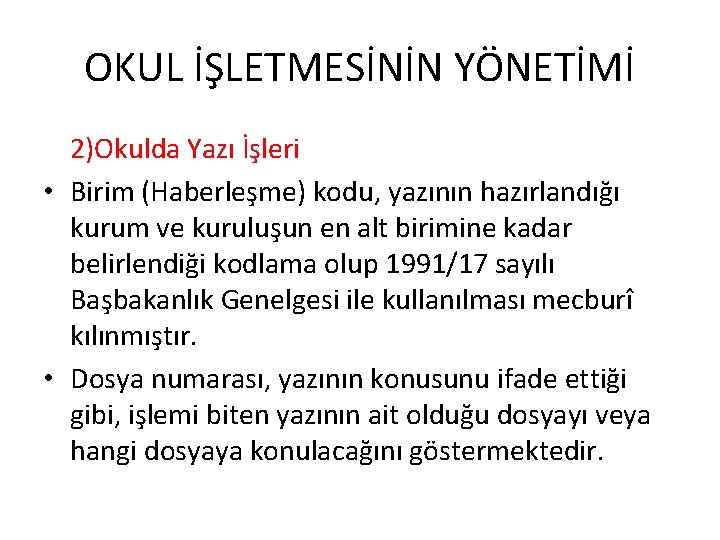 OKUL İŞLETMESİNİN YÖNETİMİ

2)Okulda Yazı İşleri

• Birim (Haberleşme) kodu, yazının hazırlandığı kurum ve kuruluşun en alt birimine kadar belirlendiği kodlama olup 1991/17 sayılı Başbakanlık Genelgesi ile kullanılması mecburî kılınmıştır.

• Dosya numarası, yazının konusunu ifade ettiği gibi, işlemi biten yazının ait olduğu dosyayı veya hangi dosyaya konulacağını göstermektedir.